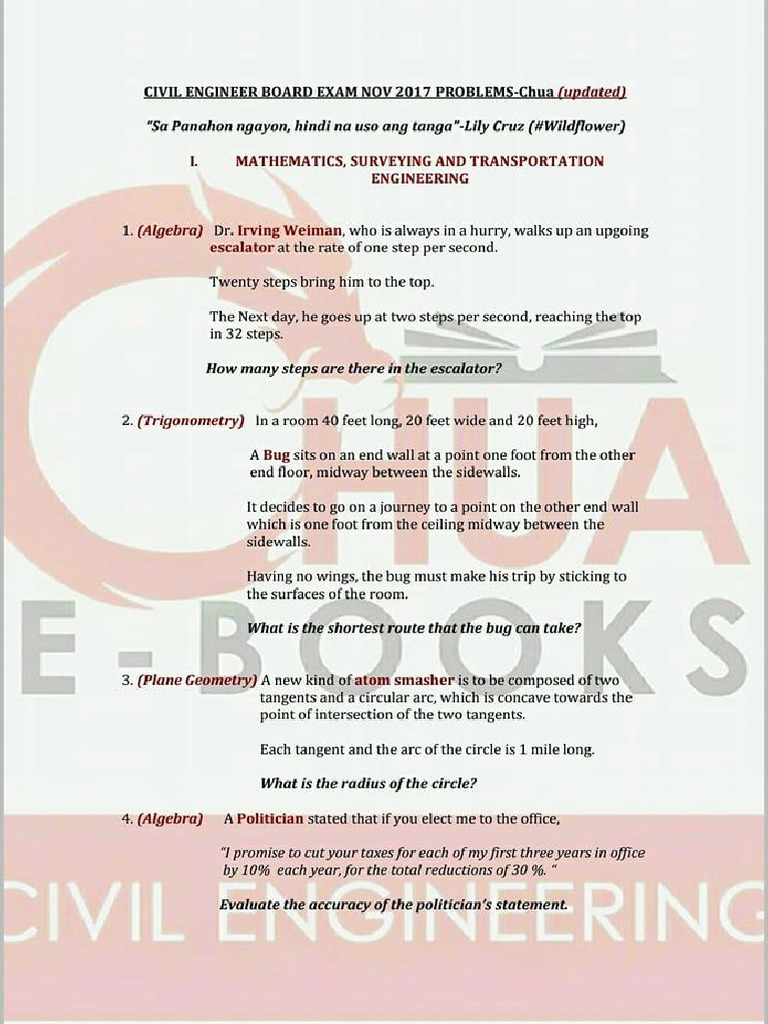 CIVIL ENGINEER BOARD EXAM NOV 2017 PROBLEMS-Chua (updated)

"Sa Panahon ngayon, hindi na uso ang tanga"-Lily Cruz (#Wildflower)

I. MATHEMATICS, SURVEYING AND TRANSPORTATION ENGINEERING

1. (Algebra) Dr. Irving Weiman, who is always in a hurry, walks up an upgoing escalator at the rate of one step per second.

Twenty steps bring him to the top.

The Next day, he goes up at two steps per second, reaching the top in 32 steps.

How many steps are there in the escalator?

2. (Trigonometry) In a room 40 feet long, 20 feet wide and 20 feet high,

A Bug sits on an end wall at a point one foot from the other end floor, midway between the sidewalls.

It decides to go on a journey to a point on the other end wall which is one foot from the ceiling midway between the sidewalls.

Having no wings, the bug must make his trip by sticking to the surfaces of the room.

What is the shortest route that the bug can take?

3. (Plane Geometry) A new kind of atom smasher is to be composed of two tangents and a circular arc, which is concave towards the point of intersection of the two tangents.

Each tangent and the arc of the circle is 1 mile long.

What is the radius of the circle?

4. (Algebra) A Politician stated that if you elect me to the office,

"I promise to cut your taxes for each of my first three years in office by 10% each year, for the total reductions of 30 %."

Evaluate the accuracy of the politician's statement.

CHUA E-BOOKS

CIVIL ENGINEERING